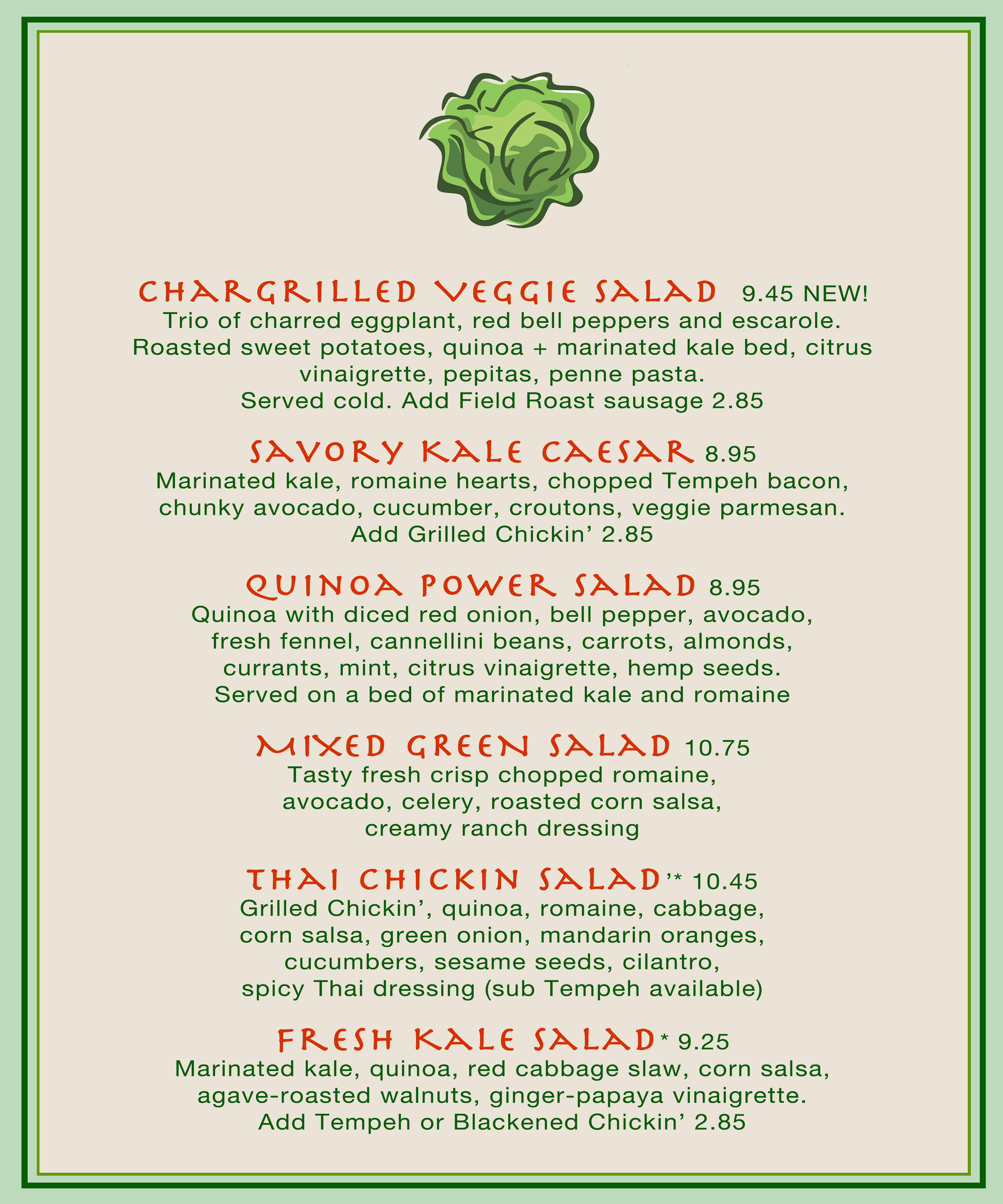 CHARGRILLED VEGGIE SALAD 9.45 NEW!
Trio of charred eggplant, red bell peppers and escarole. Roasted sweet potatoes, quinoa + marinated kale bed, citrus vinaigrette, pepitas, penne pasta.
Served cold. Add Field Roast sausage 2.85

SAVORY KALE CAESAR 8.95
Marinated kale, romaine hearts, chopped Tempeh bacon, chunky avocado, cucumber, croutons, veggie parmesan.
Add Grilled Chickin' 2.85

QUINOA POWER SALAD 8.95
Quinoa with diced red onion, bell pepper, avocado, fresh fennel, cannellini beans, carrots, almonds, currants, mint, citrus vinaigrette, hemp seeds.
Served on a bed of marinated kale and romaine

MIXED GREEN SALAD 10.75
Tasty fresh crisp chopped romaine, avocado, celery, roasted corn salsa, creamy ranch dressing

THAI CHICKIN SALAD'* 10.45
Grilled Chickin', quinoa, romaine, cabbage, corn salsa, green onion, mandarin oranges, cucumbers, sesame seeds, cilantro, spicy Thai dressing (sub Tempeh available)

FRESH KALE SALAD* 9.25
Marinated kale, quinoa, red cabbage slaw, corn salsa, agave-roasted walnuts, ginger-papaya vinaigrette.
Add Tempeh or Blackened Chickin' 2.85